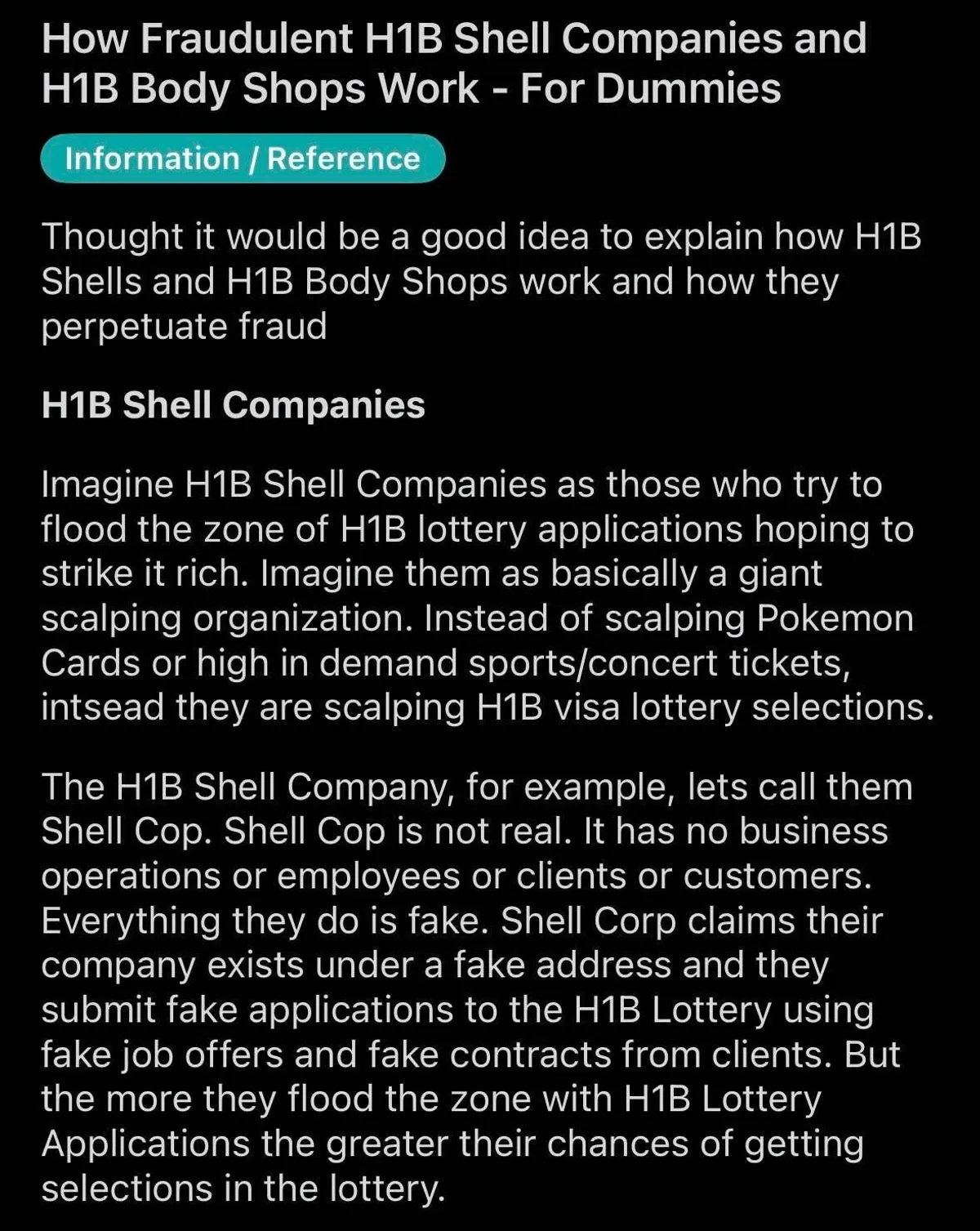 How Fraudulent H1B Shell Companies and H1B Body Shops Work - For Dummies

Information / Reference

Thought it would be a good idea to explain how H1B Shells and H1B Body Shops work and how they perpetuate fraud

H1B Shell Companies

Imagine H1B Shell Companies as those who try to flood the zone of H1B lottery applications hoping to strike it rich. Imagine them as basically a giant scalping organization. Instead of scalping Pokemon Cards or high in demand sports/concert tickets, intsead they are scalping H1B visa lottery selections.

The H1B Shell Company, for example, lets call them Shell Cop. Shell Cop is not real. It has no business operations or employees or clients or customers. Everything they do is fake. Shell Corp claims their company exists under a fake address and they submit fake applications to the H1B Lottery using fake job offers and fake contracts from clients. But the more they flood the zone with H1B Lottery Applications the greater their chances of getting selections in the lottery.